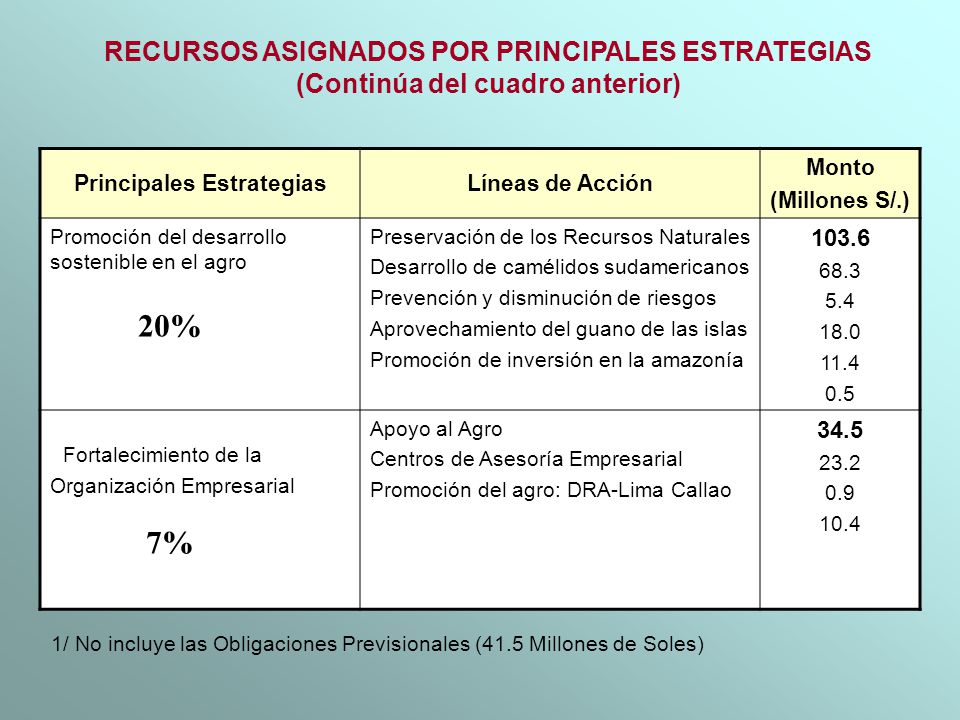 RECURSOS ASIGNADOS POR PRINCIPALES ESTRATEGIAS
(Continúa del cuadro anterior)

| Principales Estrategias | Líneas de Acción | Monto (Millones S/.) |
|---|---|---|
| Promoción del desarrollo sostenible en el agro 20% | Preservación de los Recursos Naturales<br>Desarrollo de camélidos sudamericanos<br>Prevención y disminución de riesgos<br>Aprovechamiento del guano de las islas<br>Promoción de inversión en la amazonía | 103.6<br>68.3<br>5.4<br>18.0<br>11.4<br>0.5 |
| Fortalecimiento de la Organización Empresarial 7% | Apoyo al Agro<br>Centros de Asesoría Empresarial<br>Promoción del agro: DRA-Lima Callao | 34.5<br>23.2<br>0.9<br>10.4 |

1/ No incluye las Obligaciones Previsionales (41.5 Millones de Soles)